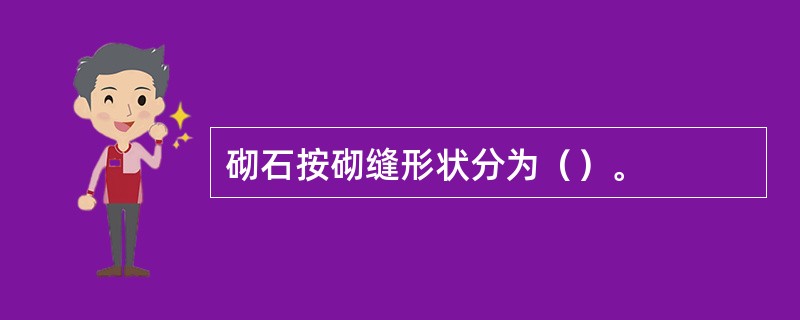 砌石按砌缝形状分为（）。